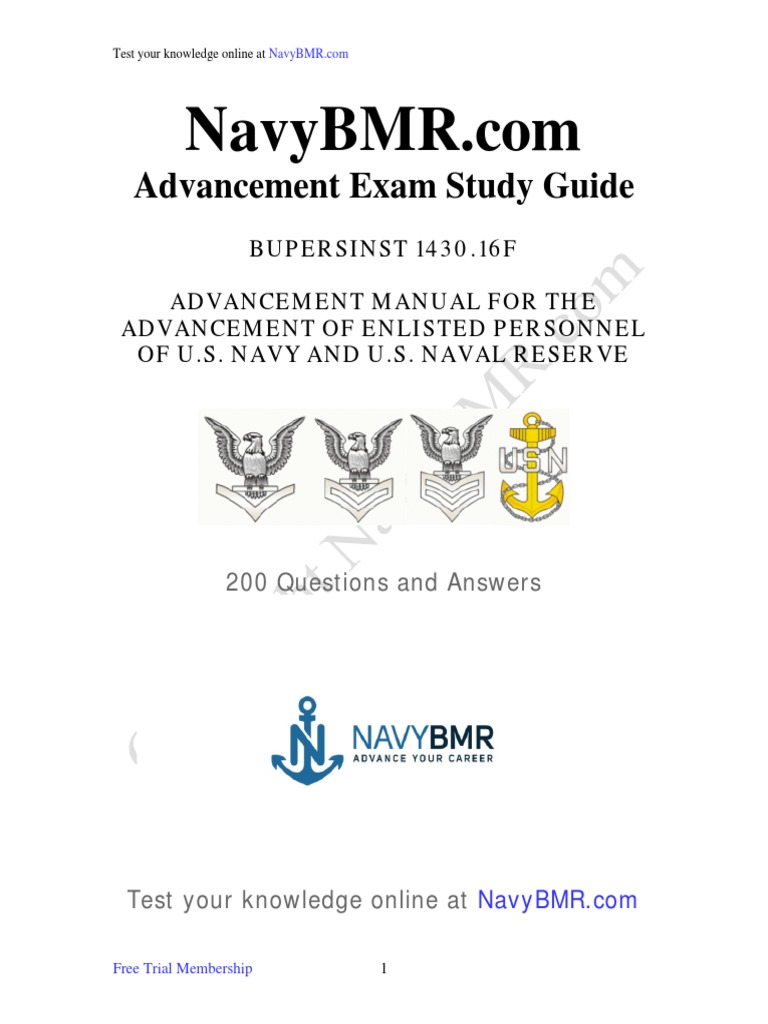 Test your knowledge online at NavyBMR.com

NavyBMR.com

Advancement Exam Study Guide

BUPERSINST 1430.16F

ADVANCEMENT MANUAL FOR THE ADVANCEMENT OF ENLISTED PERSONNEL OF U.S. NAVY AND U.S. NAVAL RESERVE

USN

200 Questions and Answers

NAVYBMR
ADVANCE YOUR CAREER

Test your knowledge online at NavyBMR.com

Free Trial Membership

1